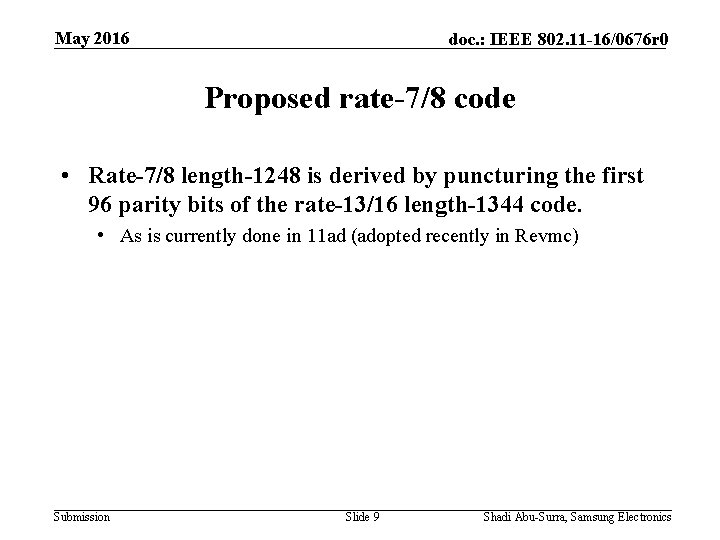 May 2016

doc.: IEEE 802.11-16/0676r0

Proposed rate-7/8 code

• Rate-7/8 length-1248 is derived by puncturing the first 96 parity bits of the rate-13/16 length-1344 code.

• As is currently done in 11ad (adopted recently in Revmc)

Submission

Slide 9

Shadi Abu-Surra, Samsung Electronics